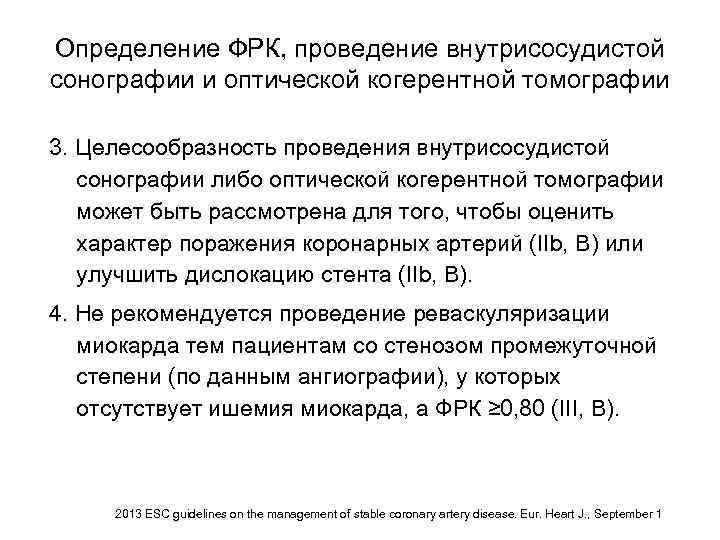 Определение ФРК, проведение внутрисосудистой сонографии и оптической когерентной томографии

3. Целесообразность проведения внутрисосудистой сонографии либо оптической когерентной томографии может быть рассмотрена для того, чтобы оценить характер поражения коронарных артерий (IIb, B) или улучшить дислокацию стента (IIb, B).

4. Не рекомендуется проведение реваскуляризации миокарда тем пациентам со стенозом промежуточной степени (по данным ангиографии), у которых отсутствует ишемия миокарда, а ФРК ≥0,80 (III, B).

2013 ESC guidelines on the management of stable coronary artery disease. Eur. Heart J., September 1